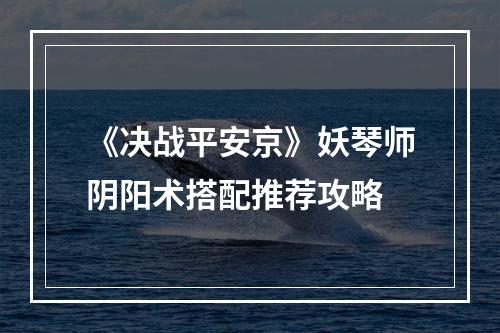 《决战平安京》妖琴师阴阳术搭配推荐攻略